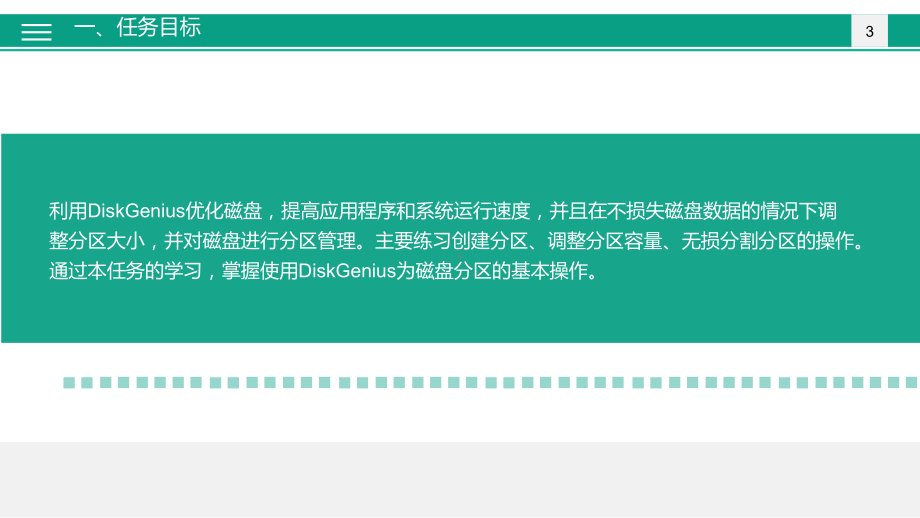 一、任务目标

3

利用DiskGenius优化磁盘，提高应用程序和系统运行速度，并且在不损失磁盘数据的情况下调整分区大小，并对磁盘进行分区管理。主要练习创建分区、调整分区容量、无损分割分区的操作。通过本任务的学习，掌握使用DiskGenius为磁盘分区的基本操作。